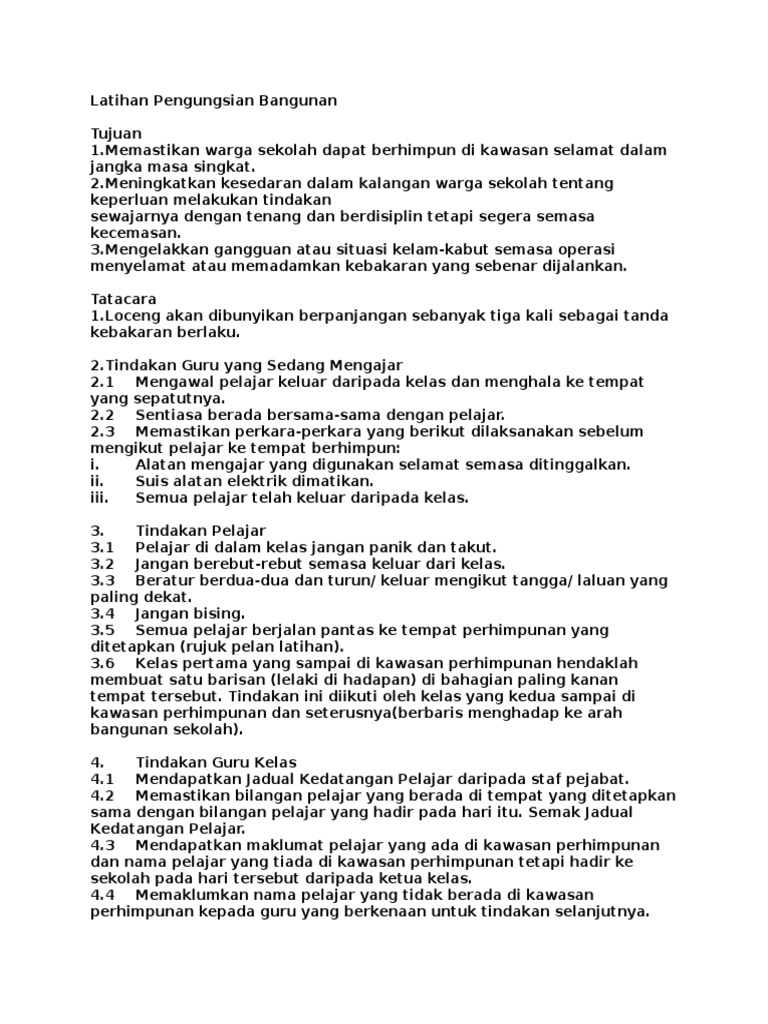 Latihan Pengungsian Bangunan

Tujuan
1.Memastikan warga sekolah dapat berhimpun di kawasan selamat dalam jangka masa singkat.
2.Meningkatkan kesedaran dalam kalangan warga sekolah tentang keperluan melakukan tindakan
sewajarnya dengan tenang dan berdisiplin tetapi segera semasa kecemasan.
3.Mengelakkan gangguan atau situasi kelam-kabut semasa operasi menyelamat atau memadamkan kebakaran yang sebenar dijalankan.

Tatacara
1.Loceng akan dibunyikan berpanjangan sebanyak tiga kali sebagai tanda kebakaran berlaku.

2.Tindakan Guru yang Sedang Mengajar
2.1 Mengawal pelajar keluar daripada kelas dan menghala ke tempat yang sepatutnya.
2.2 Sentiasa berada bersama-sama dengan pelajar.
2.3 Memastikan perkara-perkara yang berikut dilaksanakan sebelum mengikut pelajar ke tempat berhimpun:
i. Alatan mengajar yang digunakan selamat semasa ditinggalkan.
ii. Suis alatan elektrik dimatikan.
iii. Semua pelajar telah keluar daripada kelas.

3. Tindakan Pelajar
3.1 Pelajar di dalam kelas jangan panik dan takut.
3.2 Jangan berebut-rebut semasa keluar dari kelas.
3.3 Beratur berdua-dua dan turun/ keluar mengikut tangga/ laluan yang paling dekat.
3.4 Jangan bising.
3.5 Semua pelajar berjalan pantas ke tempat perhimpunan yang ditetapkan (rujuk pelan latihan).
3.6 Kelas pertama yang sampai di kawasan perhimpunan hendaklah membuat satu barisan (lelaki di hadapan) di bahagian paling kanan tempat tersebut. Tindakan ini diikuti oleh kelas yang kedua sampai di kawasan perhimpunan dan seterusnya(berbaris menghadap ke arah bangunan sekolah).

4. Tindakan Guru Kelas
4.1 Mendapatkan Jadual Kedatangan Pelajar daripada staf pejabat.
4.2 Memastikan bilangan pelajar yang berada di tempat yang ditetapkan sama dengan bilangan pelajar yang hadir pada hari itu. Semak Jadual Kedatangan Pelajar.
4.3 Mendapatkan maklumat pelajar yang ada di kawasan perhimpunan dan nama pelajar yang tiada di kawasan perhimpunan tetapi hadir ke sekolah pada hari tersebut daripada ketua kelas.
4.4 Memaklumkan nama pelajar yang tidak berada di kawasan perhimpunan kepada guru yang berkenaan untuk tindakan selanjutnya.